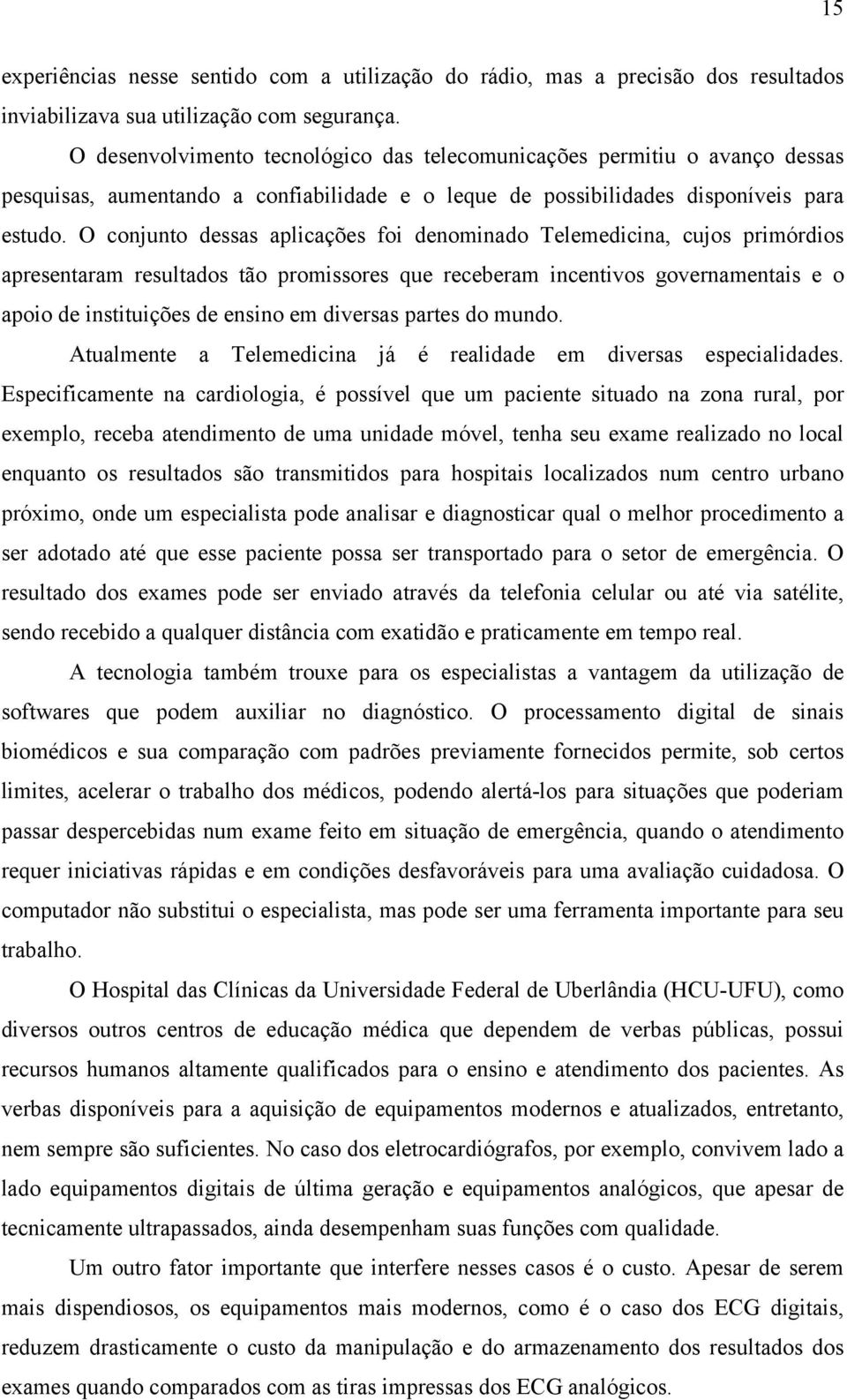 15

experiências nesse sentido com a utilização do rádio, mas a precisão dos resultados inviabilizava sua utilização com segurança.

O desenvolvimento tecnológico das telecomunicações permitiu o avanço dessas pesquisas, aumentando a confiabilidade e o leque de possibilidades disponíveis para estudo. O conjunto dessas aplicações foi denominado Telemedicina, cujos primórdios apresentaram resultados tão promissores que receberam incentivos governamentais e o apoio de instituições de ensino em diversas partes do mundo.

Atualmente a Telemedicina já é realidade em diversas especialidades. Especificamente na cardiologia, é possível que um paciente situado na zona rural, por exemplo, receba atendimento de uma unidade móvel, tenha seu exame realizado no local enquanto os resultados são transmitidos para hospitais localizados num centro urbano próximo, onde um especialista pode analisar e diagnosticar qual o melhor procedimento a ser adotado até que esse paciente possa ser transportado para o setor de emergência. O resultado dos exames pode ser enviado através da telefonia celular ou até via satélite, sendo recebido a qualquer distância com exatidão e praticamente em tempo real.

A tecnologia também trouxe para os especialistas a vantagem da utilização de softwares que podem auxiliar no diagnóstico. O processamento digital de sinais biomédicos e sua comparação com padrões previamente fornecidos permite, sob certos limites, acelerar o trabalho dos médicos, podendo alertá-los para situações que poderiam passar despercebidas num exame feito em situação de emergência, quando o atendimento requer iniciativas rápidas e em condições desfavoráveis para uma avaliação cuidadosa. O computador não substitui o especialista, mas pode ser uma ferramenta importante para seu trabalho.

O Hospital das Clínicas da Universidade Federal de Uberlândia (HCU-UFU), como diversos outros centros de educação médica que dependem de verbas públicas, possui recursos humanos altamente qualificados para o ensino e atendimento dos pacientes. As verbas disponíveis para a aquisição de equipamentos modernos e atualizados, entretanto, nem sempre são suficientes. No caso dos eletrocardiógrafos, por exemplo, convivem lado a lado equipamentos digitais de última geração e equipamentos analógicos, que apesar de tecnicamente ultrapassados, ainda desempenham suas funções com qualidade.

Um outro fator importante que interfere nesses casos é o custo. Apesar de serem mais dispendiosos, os equipamentos mais modernos, como é o caso dos ECG digitais, reduzem drasticamente o custo da manipulação e do armazenamento dos resultados dos exames quando comparados com as tiras impressas dos ECG analógicos.